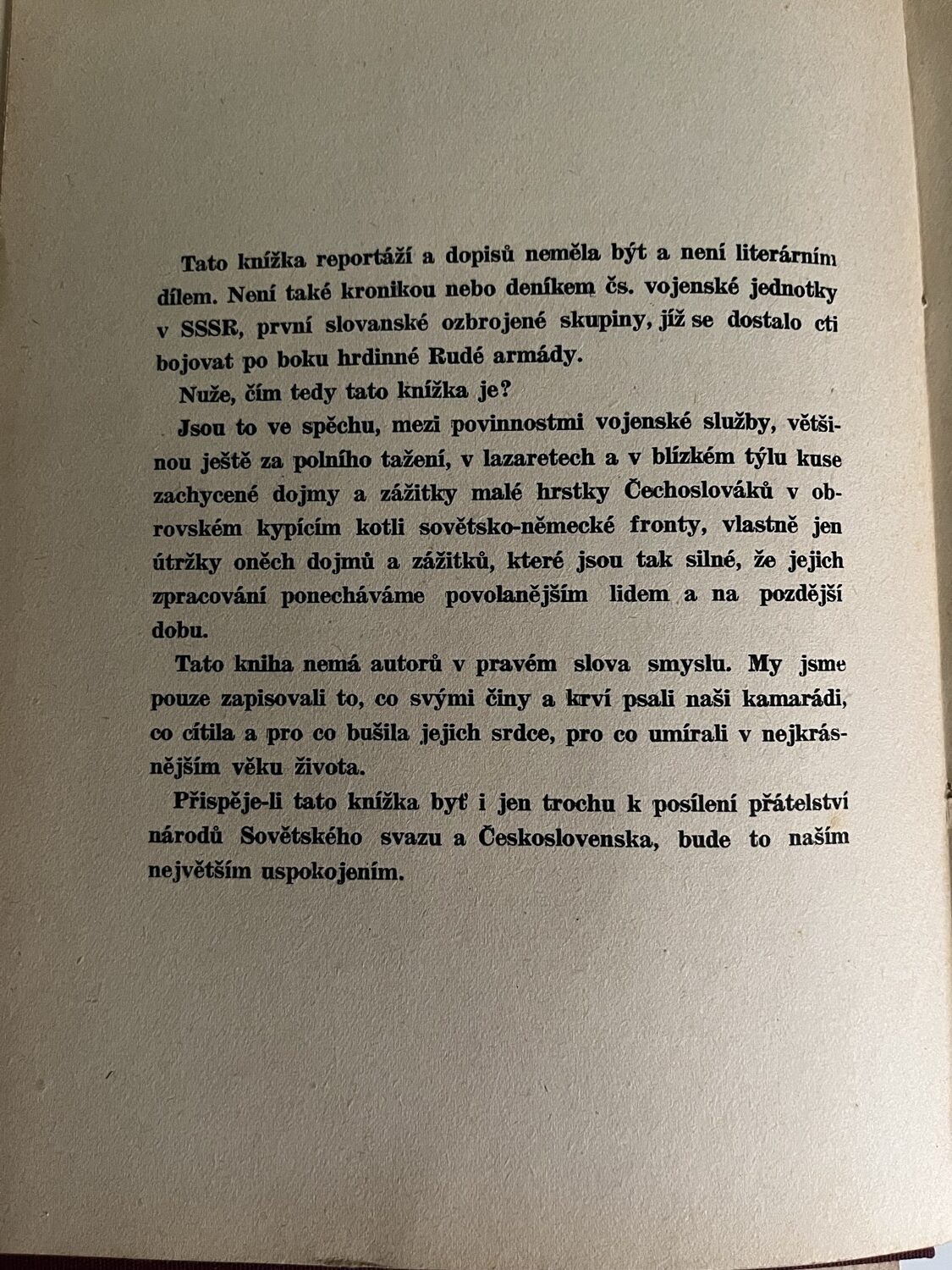 Tato knížka reportáží a dopisů neměla být a není literárním dílem. Není také kronikou nebo deníkem čs. vojenské jednotky v SSSR, první slovanské ozbrojené skupiny, jíž se dostalo cti bojovat po boku hrdinné Rudé armády.

Nuže, čím tedy tato knížka je?

Jsou to ve spěchu, mezi povinnostmi vojenské služby, většinou ještě za polního tažení, v lazaretech a v blízkém týlu kuse zachycené dojmy a zážitky malé hrstky Čechoslováků v obrovském kypícím kotli sovětsko-německé fronty, vlastně jen útržky oněch dojmů a zážitků, které jsou tak silné, že jejich zpracování ponecháváme povolanějším lidem a na pozdější dobu.

Tato kniha nemá autorů v pravém slova smyslu. My jsme pouze zapisovali to, co svými činy a krví psali naši kamarádi, co cítila a pro co bušila jejich srdce, pro co umírali v nejkrásnějším věku života.

Přispěje-li tato knížka byť i jen trochu k posílení přátelství národů Sovětského svazu a Československa, bude to naším největším uspokojením.